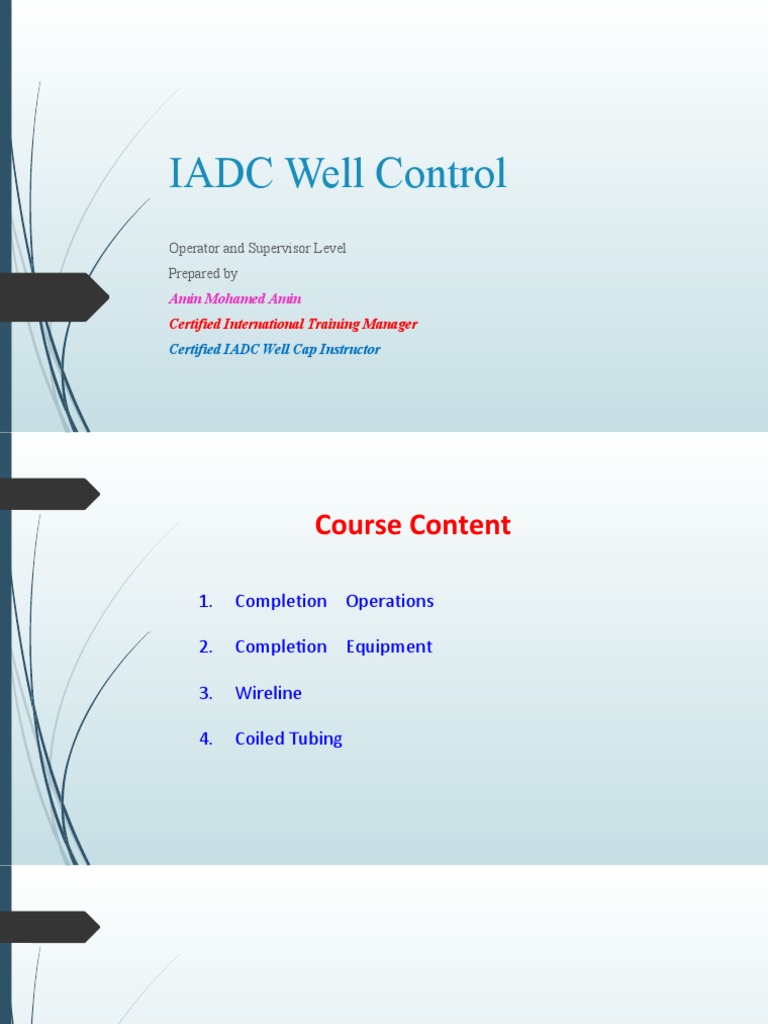 IADC Well Control

Operator and Supervisor Level
Prepared by
Amin Mohamed Amin
Certified International Training Manager
Certified IADC Well Cap Instructor

Course Content

1. Completion Operations
2. Completion Equipment
3. Wireline
4. Coiled Tubing